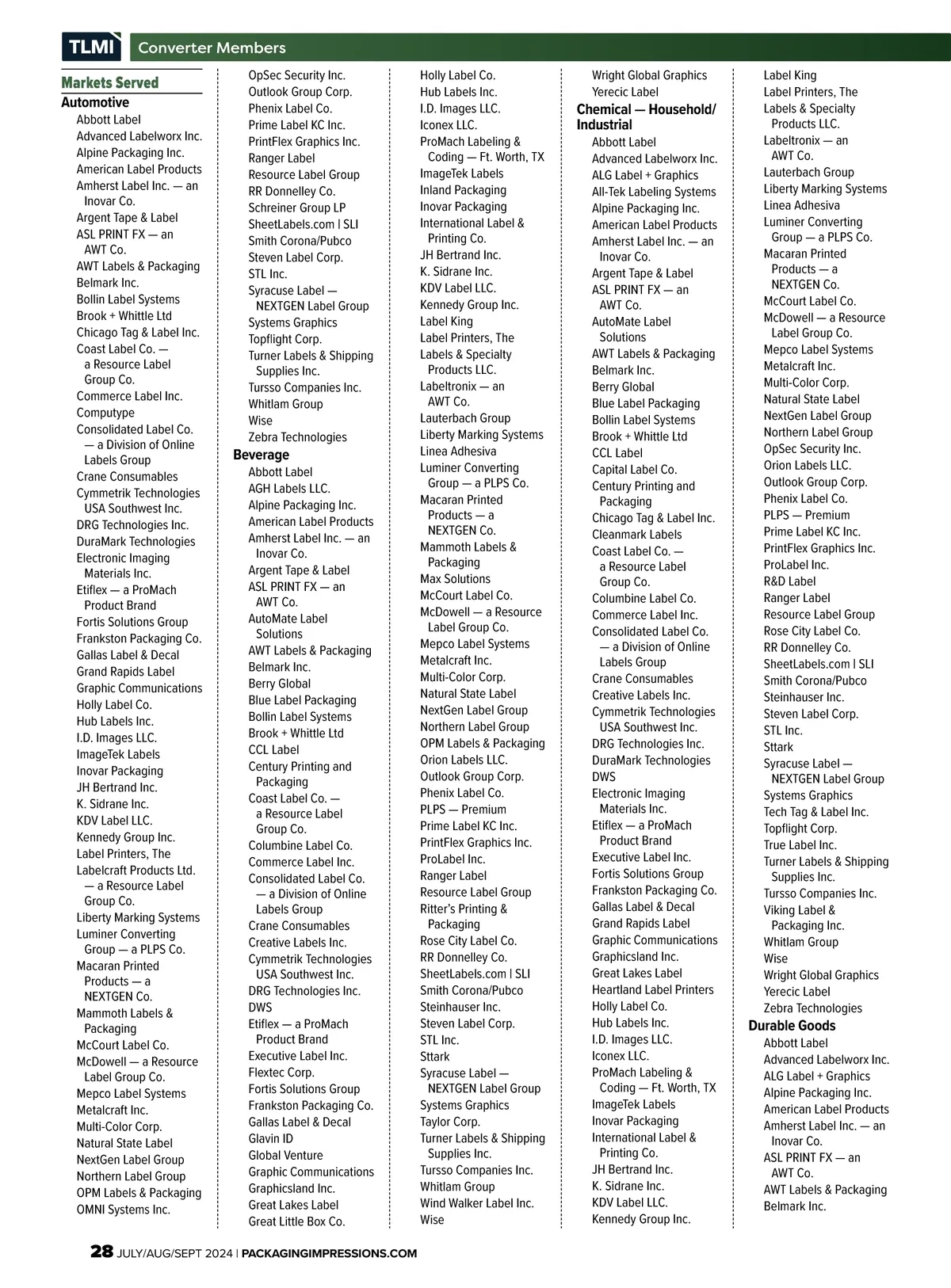 TLMI Converter Members

Markets Served

Automotive
Abbott Label
Advanced Labelworx Inc.
Alpine Packaging Inc.
American Label Products
Amherst Label Inc. — an Inovar Co.
Argent Tape & Label
ASL PRINT FX — an AWT Co.
AWT Labels & Packaging
Belmark Inc.
Bollin Label Systems
Brook + Whittle Ltd
Chicago Tag & Label Inc.
Coast Label Co. — a Resource Label Group Co.
Commerce Label Inc.
Computype
Consolidated Label Co. — a Division of Online Labels Group
Crane Consumables
Cymmetrik Technologies USA Southwest Inc.
DRG Technologies Inc.
DuraMark Technologies
Electronic Imaging Materials Inc.
Etiflex — a ProMach Product Brand
Fortis Solutions Group
Frankston Packaging Co.
Gallas Label & Decal
Grand Rapids Label
Graphic Communications
Holly Label Co.
Hub Labels Inc.
I.D. Images LLC.
ImageTek Labels
Inovar Packaging
JH Bertrand Inc.
K. Sidrane Inc.
KDV Label LLC.
Kennedy Group Inc.
Label Printers, The
Labelcraft Products Ltd. — a Resource Label Group Co.
Liberty Marking Systems
Luminer Converting Group — a PLPS Co.
Macaran Printed Products — a NEXTGEN Co.
Mammoth Labels & Packaging
McCourt Label Co.
McDowell — a Resource Label Group Co.
Mepco Label Systems
Metalcraft Inc.
Multi-Color Corp.
Natural State Label
NextGen Label Group
Northern Label Group
OPM Labels & Packaging
OMNI Systems Inc.
OpSec Security Inc.
Outlook Group Corp.
Phenix Label Co.
Prime Label KC Inc.
PrintFlex Graphics Inc.
Ranger Label
Resource Label Group
RR Donnelley Co.
Schreiner Group LP
SheetLabels.com | SLI
Smith Corona/Pubco
Steven Label Corp.
STL Inc.
Syracuse Label — NEXTGEN Label Group
Systems Graphics
Topflight Corp.
Turner Labels & Shipping Supplies Inc.
Tursso Companies Inc.
Whitlam Group
Wise
Zebra Technologies

Beverage
Abbott Label
AGH Labels LLC.
Alpine Packaging Inc.
American Label Products
Amherst Label Inc. — an Inovar Co.
Argent Tape & Label
ASL PRINT FX — an AWT Co.
AutoMate Label Solutions
AWT Labels & Packaging
Belmark Inc.
Berry Global
Blue Label Packaging
Bollin Label Systems
Brook + Whittle Ltd
CCL Label
Century Printing and Packaging
Coast Label Co. — a Resource Label Group Co.
Columbine Label Co.
Commerce Label Inc.
Consolidated Label Co. — a Division of Online Labels Group
Crane Consumables
Creative Labels Inc.
Cymmetrik Technologies USA Southwest Inc.
DRG Technologies Inc.
DWS
Etiflex — a ProMach Product Brand
Executive Label Inc.
Flextec Corp.
Fortis Solutions Group
Frankston Packaging Co.
Gallas Label & Decal
Glavin ID
Global Venture
Graphic Communications
Graphicsland Inc.
Great Lakes Label
Great Little Box Co.
Holly Label Co.
Hub Labels Inc.
I.D. Images LLC.
Iconex LLC.
ProMach Labeling & Coding — Ft. Worth, TX
ImageTek Labels
Inland Packaging
Inovar Packaging
International Label & Printing Co.
JH Bertrand Inc.
K. Sidrane Inc.
KDV Label LLC.
Kennedy Group Inc.
Label King
Label Printers, The
Labels & Specialty Products LLC.
Labeltronix — an AWT Co.
Lauterbach Group
Liberty Marking Systems
Linea Adhesiva
Luminer Converting Group — a PLPS Co.
Macaran Printed Products — a NEXTGEN Co.
Mammoth Labels & Packaging
Max Solutions
McCourt Label Co.
McDowell — a Resource Label Group Co.
Mepco Label Systems
Metalcraft Inc.
Multi-Color Corp.
Natural State Label
NextGen Label Group
Northern Label Group
OPM Labels & Packaging
Orion Labels LLC.
Outlook Group Corp.
Phenix Label Co.
PLPS — Premium
Prime Label KC Inc.
PrintFlex Graphics Inc.
ProLabel Inc.
Ranger Label
Resource Label Group
Ritter's Printing & Packaging
Rose City Label Co.
RR Donnelley Co.
SheetLabels.com | SLI
Smith Corona/Pubco
Steinhauser Inc.
Steven Label Corp.
STL Inc.
Sttark
Syracuse Label — NEXTGEN Label Group
Systems Graphics
Taylor Corp.
Turner Labels & Shipping Supplies Inc.
Tursso Companies Inc.
Whitlam Group
Wind Walker Label Inc.
Wise
Wright Global Graphics
Yerecic Label

Chemical — Household/ Industrial
Abbott Label
Advanced Labelworx Inc.
ALG Label + Graphics
All-Tek Labeling Systems
Alpine Packaging Inc.
American Label Products
Amherst Label Inc. — an Inovar Co.
Argent Tape & Label
ASL PRINT FX — an AWT Co.
AutoMate Label Solutions
AWT Labels & Packaging
Belmark Inc.
Berry Global
Blue Label Packaging
Bollin Label Systems
Brook + Whittle Ltd
CCL Label
Capital Label Co.
Century Printing and Packaging
Chicago Tag & Label Inc.
Cleanmark Labels
Coast Label Co. — a Resource Label Group Co.
Columbine Label Co.
Commerce Label Inc.
Consolidated Label Co. — a Division of Online Labels Group
Crane Consumables
Creative Labels Inc.
Cymmetrik Technologies USA Southwest Inc.
DRG Technologies Inc.
DuraMark Technologies
DWS
Electronic Imaging Materials Inc.
Etiflex — a ProMach Product Brand
Executive Label Inc.
Fortis Solutions Group
Frankston Packaging Co.
Gallas Label & Decal
Grand Rapids Label
Graphic Communications
Graphicsland Inc.
Great Lakes Label
Heartland Label Printers
Holly Label Co.
Hub Labels Inc.
I.D. Images LLC.
Iconex LLC.
ProMach Labeling & Coding — Ft. Worth, TX
ImageTek Labels
Inovar Packaging
International Label & Printing Co.
JH Bertrand Inc.
K. Sidrane Inc.
KDV Label LLC.
Kennedy Group Inc.
Label King
Label Printers, The
Labels & Specialty Products LLC.
Labeltronix — an AWT Co.
Lauterbach Group
Liberty Marking Systems
Linea Adhesiva
Luminer Converting Group — a PLPS Co.
Macaran Printed Products — a NEXTGEN Co.
McCourt Label Co.
McDowell — a Resource Label Group Co.
Mepco Label Systems
Metalcraft Inc.
Multi-Color Corp.
Natural State Label
NextGen Label Group
Northern Label Group
OpSec Security Inc.
Orion Labels LLC.
Outlook Group Corp.
Phenix Label Co.
PLPS — Premium
Prime Label KC Inc.
PrintFlex Graphics Inc.
ProLabel Inc.
R&D Label
Ranger Label
Resource Label Group
Rose City Label Co.
RR Donnelley Co.
SheetLabels.com | SLI
Smith Corona/Pubco
Steinhauser Inc.
Steven Label Corp.
STL Inc.
Sttark
Syracuse Label — NEXTGEN Label Group
Systems Graphics
Tech Tag & Label Inc.
Topflight Corp.
True Label Inc.
Turner Labels & Shipping Supplies Inc.
Tursso Companies Inc.
Viking Label & Packaging Inc.
Whitlam Group
Wise
Wright Global Graphics
Yerecic Label
Zebra Technologies

Durable Goods
Abbott Label
Advanced Labelworx Inc.
ALG Label + Graphics
Alpine Packaging Inc.
American Label Products
Amherst Label Inc. — an Inovar Co.
ASL PRINT FX — an AWT Co.
AWT Labels & Packaging
Belmark Inc.

28 JULY/AUG/SEPT 2024 | PACKAGINGIMPRESSIONS.COM